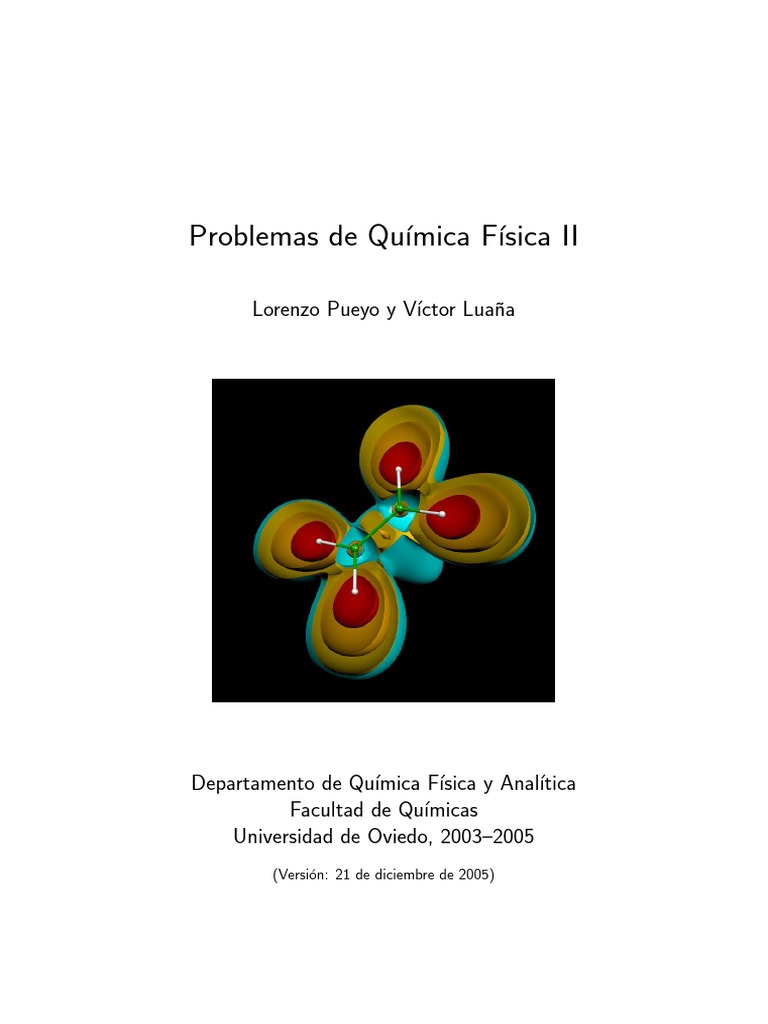 Problemas de Química Física II

Lorenzo Pueyo y Víctor Luaña

Departamento de Química Física y Analítica
Facultad de Químicas
Universidad de Oviedo, 2003–2005

(Versión: 21 de diciembre de 2005)